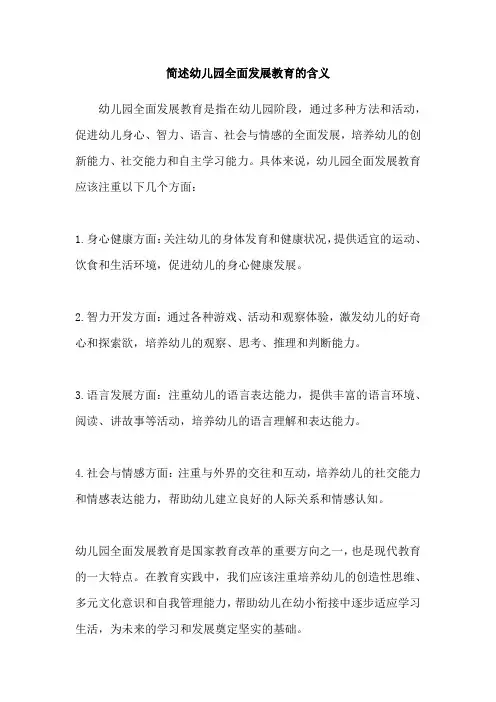 简述幼儿园全面发展教育的含义

幼儿园全面发展教育是指在幼儿园阶段，通过多种方法和活动，促进幼儿身心、智力、语言、社会与情感的全面发展，培养幼儿的创新能力、社交能力和自主学习能力。具体来说，幼儿园全面发展教育应该注重以下几个方面：

1.身心健康方面：关注幼儿的身体发育和健康状况，提供适宜的运动、饮食和生活环境，促进幼儿的身心健康发展。

2.智力开发方面：通过各种游戏、活动和观察体验，激发幼儿的好奇心和探索欲，培养幼儿的观察、思考、推理和判断能力。

3.语言发展方面：注重幼儿的语言表达能力，提供丰富的语言环境、阅读、讲故事等活动，培养幼儿的语言理解和表达能力。

4.社会与情感方面：注重与外界的交往和互动，培养幼儿的社交能力和情感表达能力，帮助幼儿建立良好的人际关系和情感认知。

幼儿园全面发展教育是国家教育改革的重要方向之一，也是现代教育的一大特点。在教育实践中，我们应该注重培养幼儿的创造性思维、多元文化意识和自我管理能力，帮助幼儿在幼小衔接中逐步适应学习生活，为未来的学习和发展奠定坚实的基础。